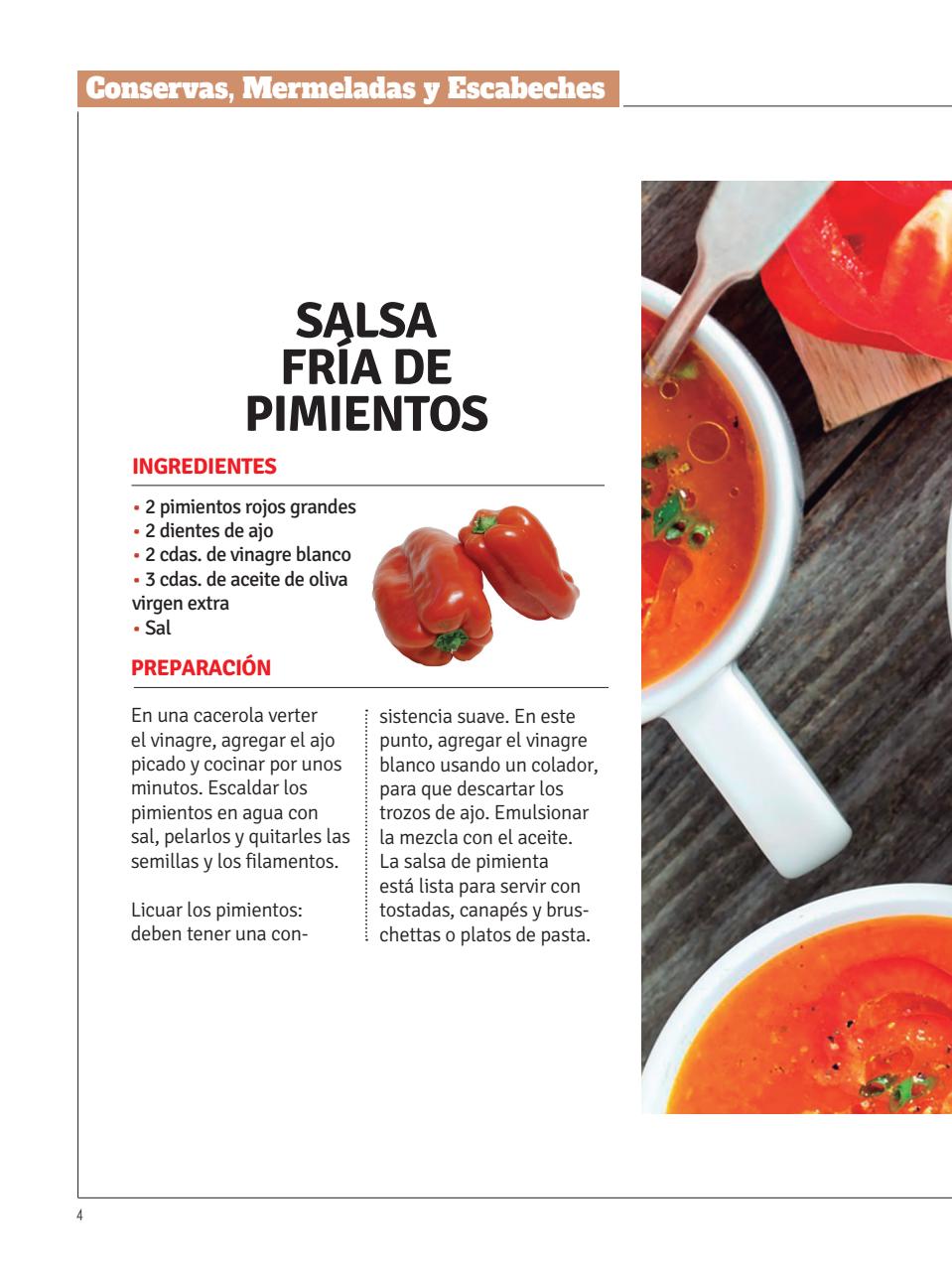 Conservas, Mermeladas y Escabeches

SALSA FRÍA DE PIMIENTOS

INGREDIENTES

• 2 pimientos rojos grandes
• 2 dientes de ajo
• 2 cdas. de vinagre blanco
• 3 cdas. de aceite de oliva virgen extra
• Sal

PREPARACIÓN

En una cacerola verter el vinagre, agregar el ajo picado y cocinar por unos minutos. Escaldar los pimientos en agua con sal, pelarlos y quitarles las semillas y los filamentos.

Licuar los pimientos: deben tener una consistencia suave. En este punto, agregar el vinagre blanco usando un colador, para que descartar los trozos de ajo. Emulsionar la mezcla con el aceite. La salsa de pimienta está lista para servir con tostadas, canapés y bruschettas o platos de pasta.

4